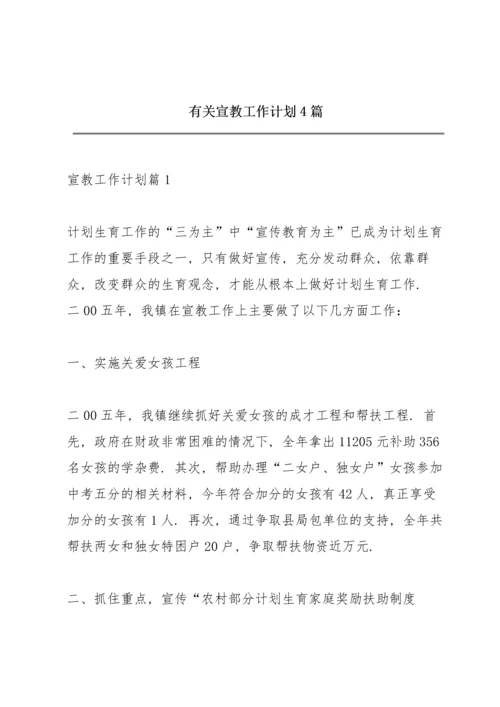 有关宣教工作计划4篇

宣教工作计划篇1

计划生育工作的“三为主”中“宣传教育为主”已成为计划生育工作的重要手段之一，只有做好宣传，充分发动群众，依靠群众，改变群众的生育观念，才能从根本上做好计划生育工作.二00五年，我镇在宣教工作上主要做了以下几方面工作：

一、实施关爱女孩工程

二00五年，我镇继续抓好关爱女孩的成才工程和帮扶工程.首先，政府在财政非常困难的情况下，全年拿出11205元补助356名女孩的学杂费.其次，帮助办理“二女户、独女户”女孩参加中考五分的相关材料，今年符合加分的女孩有42人，真正享受加分的女孩有1人.再次，通过争取县局包单位的支持，全年共帮扶两女和独女特困户20户，争取帮扶物资近万元.

二、抓住重点，宣传“农村部分计划生育家庭奖励扶助制度